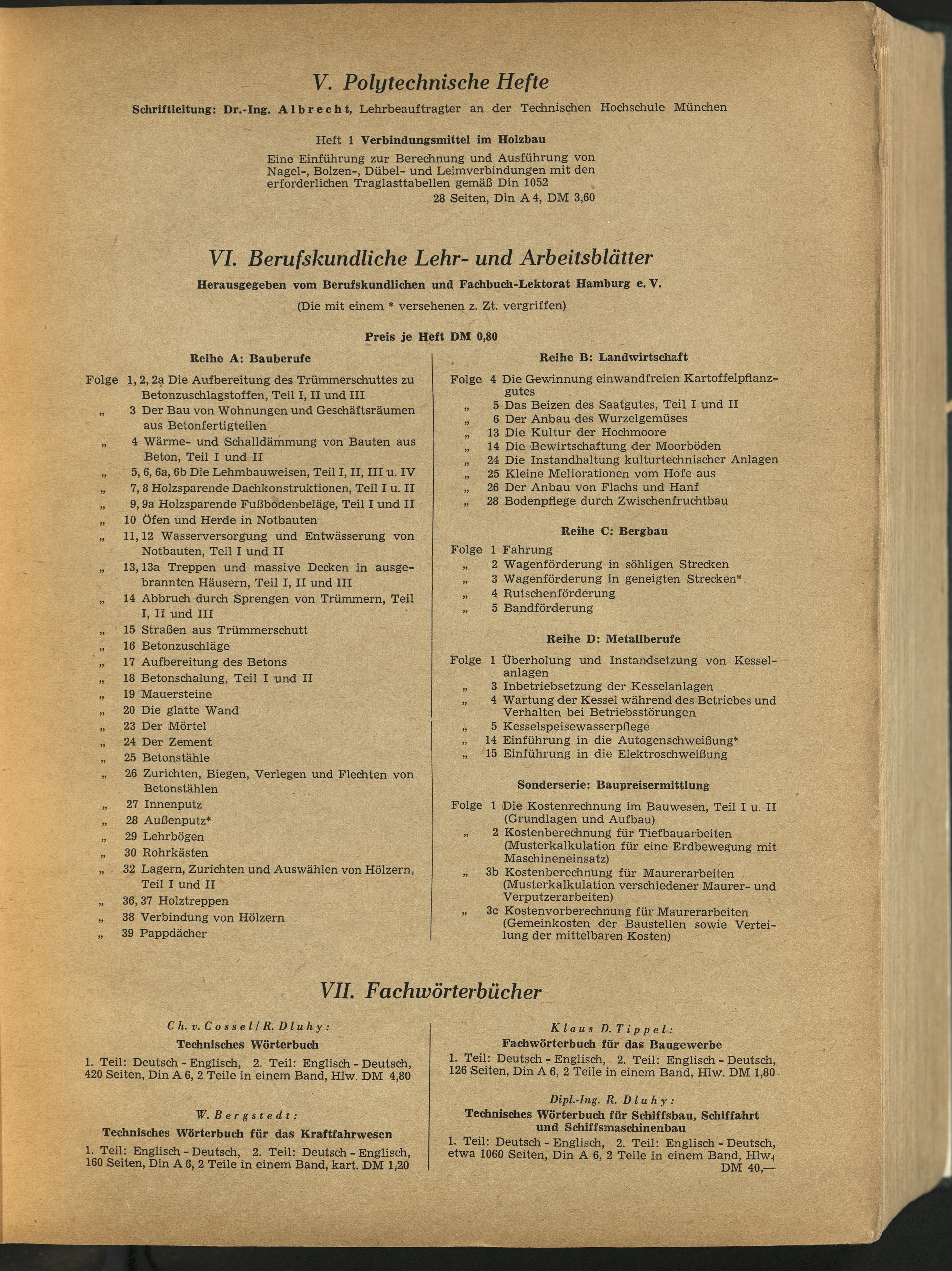 V. Polytechnische Hefte

Schriftleitung: Dr.-Ing. Albrecht, Lehrbeauftragter an der Technischen Hochschule München

Heft 1 Verbindungsmittel im Holzbau
Eine Einführung zur Berechnung und Ausführung von Nagel-, Bolzen-, Dübel- und Leimverbindungen mit den erforderlichen Traglasttabellen gemäß Din 1052
28 Seiten, Din A 4, DM 3,60

VI. Berufskundliche Lehr- und Arbeitsblätter

Herausgegeben vom Berufskundlichen und Fachbuch-Lektorat Hamburg e. V.
(Die mit einem * versehenen z. Zt. vergriffen)

Preis je Heft DM 0,80

Reihe A: Bauberufe

Folge 1, 2, 2a Die Aufbereitung des Trümmerschuttes zu Betonzuschlagstoffen, Teil I, II und III
„ 3 Der Bau von Wohnungen und Geschäftsräumen aus Betonfertigteilen
„ 4 Wärme- und Schalldämmung von Bauten aus Beton, Teil I und II
„ 5, 6, 6a, 6b Die Lehmbauweisen, Teil I, II, III u. IV
„ 7, 8 Holzsparende Dachkonstruktionen, Teil I u. II
„ 9, 9a Holzsparende Fußbodenbeläge, Teil I und II
„ 10 Öfen und Herde in Notbauten
„ 11, 12 Wasserversorgung und Entwässerung von Notbauten, Teil I und II
„ 13, 13a Treppen und massive Decken in ausgebrannten Häusern, Teil I, II und III
„ 14 Abbruch durch Sprengen von Trümmern, Teil I, II und III
„ 15 Straßen aus Trümmerschutt
„ 16 Betonzuschläge
„ 17 Aufbereitung des Betons
„ 18 Betonschalung, Teil I und II
„ 19 Mauersteine
„ 20 Die glatte Wand
„ 23 Der Mörtel
„ 24 Der Zement
„ 25 Betonstähle
„ 26 Zurichten, Biegen, Verlegen und Flechten von Betonstählen
„ 27 Innenputz
„ 28 Außenputz*
„ 29 Lehrbögen
„ 30 Rohrkästen
„ 32 Lagern, Zurichten und Auswählen von Hölzern, Teil I und II
„ 36, 37 Holztreppen
„ 38 Verbindung von Hölzern
„ 39 Pappdächer

Reihe B: Landwirtschaft

Folge 4 Die Gewinnung einwandfreien Kartoffelpflanzgutes
„ 5 Das Beizen des Saatgutes, Teil I und II
„ 6 Der Anbau des Wurzelgemüses
„ 13 Die Kultur der Hochmoore
„ 14 Die Bewirtschaftung der Moorböden
„ 24 Die Instandhaltung kulturtechnischer Anlagen
„ 25 Kleine Meliorationen vom Hofe aus
„ 26 Der Anbau von Flachs und Hanf
„ 28 Bodenpflege durch Zwischenfruchtbau

Reihe C: Bergbau

Folge 1 Fahrung
„ 2 Wagenförderung in söhligen Strecken
„ 3 Wagenförderung in geneigten Strecken*
„ 4 Rutschenförderung
„ 5 Bandförderung

Reihe D: Metallberufe

Folge 1 Überholung und Instandsetzung von Kesselanlagen
„ 3 Inbetriebsetzung der Kesselanlagen
„ 4 Wartung der Kessel während des Betriebes und Verhalten bei Betriebsstörungen
„ 5 Kesselspeisewasserpflege
„ 14 Einführung in die Autogenschweißung*
„ 15 Einführung in die Elektroschweißung

Sonderserie: Baupreisermittlung

Folge 1 Die Kostenrechnung im Bauwesen, Teil I u. II (Grundlagen und Aufbau)
„ 2 Kostenberechnung für Tiefbauarbeiten (Musterkalkulation für eine Erdbewegung mit Maschineneinsatz)
„ 3b Kostenberechnung für Maurerarbeiten (Musterkalkulation verschiedener Maurer- und Verputzerarbeiten)
„ 3c Kostenvorberechnung für Maurerarbeiten (Gemeinkosten der Baustellen sowie Verteilung der mittelbaren Kosten)

VII. Fachwörterbücher

Ch. v. Cossel / R. Dluhy:
Technisches Wörterbuch
1. Teil: Deutsch - Englisch, 2. Teil: Englisch - Deutsch, 420 Seiten, Din A 6, 2 Teile in einem Band, Hlw. DM 4,80

W. Bergstedt:
Technisches Wörterbuch für das Kraftfahrwesen
1. Teil: Englisch - Deutsch, 2. Teil: Deutsch - Englisch, 160 Seiten, Din A 6, 2 Teile in einem Band, kart. DM 1,20

Klaus D. Tippel:
Fachwörterbuch für das Baugewerbe
1. Teil: Deutsch - Englisch, 2. Teil: Englisch - Deutsch, 126 Seiten, Din A 6, 2 Teile in einem Band, Hlw. DM 1,80

Dipl.-Ing. R. Dluhy:
Technisches Wörterbuch für Schiffsbau, Schiffahrt und Schiffsmaschinenbau
1. Teil: Deutsch - Englisch, 2. Teil: Englisch - Deutsch, etwa 1060 Seiten, Din A 6, 2 Teile in einem Band, Hlw. DM 40,—